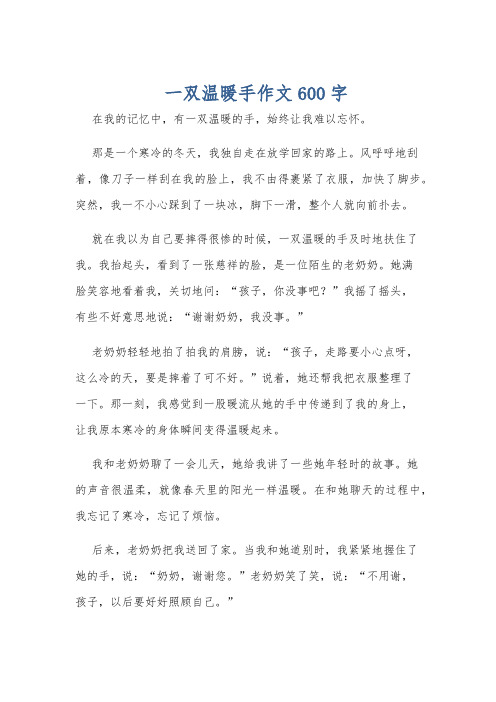 一双温暖手作文600字

在我的记忆中，有一双温暖的手，始终让我难以忘怀。

那是一个寒冷的冬天，我独自走在放学回家的路上。风呼呼地刮着，像刀子一样刮在我的脸上，我不由得裹紧了衣服，加快了脚步。突然，我一不小心踩到了一块冰，脚下一滑，整个人就向前扑去。

就在我以为自己要摔得很惨的时候，一双温暖的手及时地扶住了我。我抬起头，看到了一张慈祥的脸，是一位陌生的老奶奶。她满脸笑容地看着我，关切地问：“孩子，你没事吧？”我摇了摇头，有些不好意思地说：“谢谢奶奶，我没事。”

老奶奶轻轻地拍了拍我的肩膀，说：“孩子，走路要小心点呀，这么冷的天，要是摔着了可不好。”说着，她还帮我把衣服整理了一下。那一刻，我感觉到一股暖流从她的手中传递到了我的身上，让我原本寒冷的身体瞬间变得温暖起来。

我和老奶奶聊了一会儿天，她给我讲了一些她年轻时的故事。她的声音很温柔，就像春天里的阳光一样温暖。在和她聊天的过程中，我忘记了寒冷，忘记了烦恼。

后来，老奶奶把我送回了家。当我和她道别时，我紧紧地握住了她的手，说：“奶奶，谢谢您。”老奶奶笑了笑，说：“不用谢，孩子，以后要好好照顾自己。”